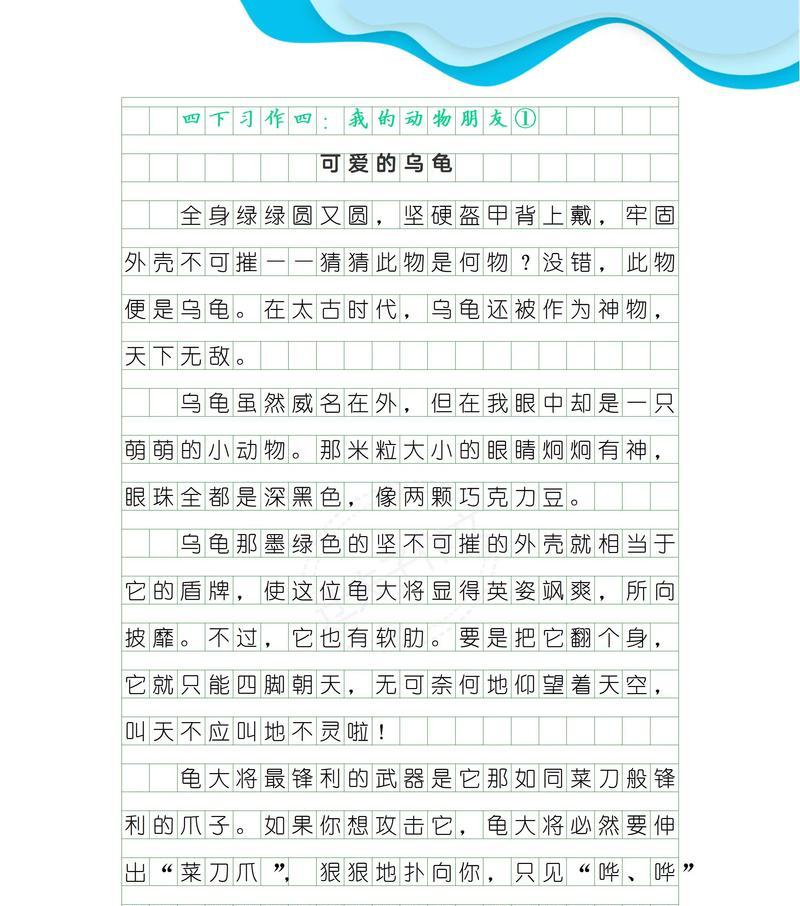 四下习作四：我的动物朋友①

可爱的乌龟

全身绿绿圆又圆，坚硬盔甲背上戴，牢固外壳不可摧——猜猜此物是何物？没错，此物便是乌龟。在太古时代，乌龟还被作为神物，天下无敌。

乌龟虽然威名在外，但在我眼中却是一只萌萌的小动物。那米粒大小的眼睛炯炯有神，眼珠全都是深黑色，像两颗巧克力豆。

乌龟那墨绿色的坚不可摧的外壳就相当于它的盾牌，使这位龟大将显得英姿飒爽，所向披靡。不过，它也有软肋。要是把它翻个身，它就只能四脚朝天，无可奈何地仰望着天空，叫天不应叫地不灵啦！

龟大将最锋利的武器是它那如同菜刀般锋利的爪子。如果你想攻击它，龟大将必然要伸出“菜刀爪”，狠狠地扑向你，只见“哗、哗”